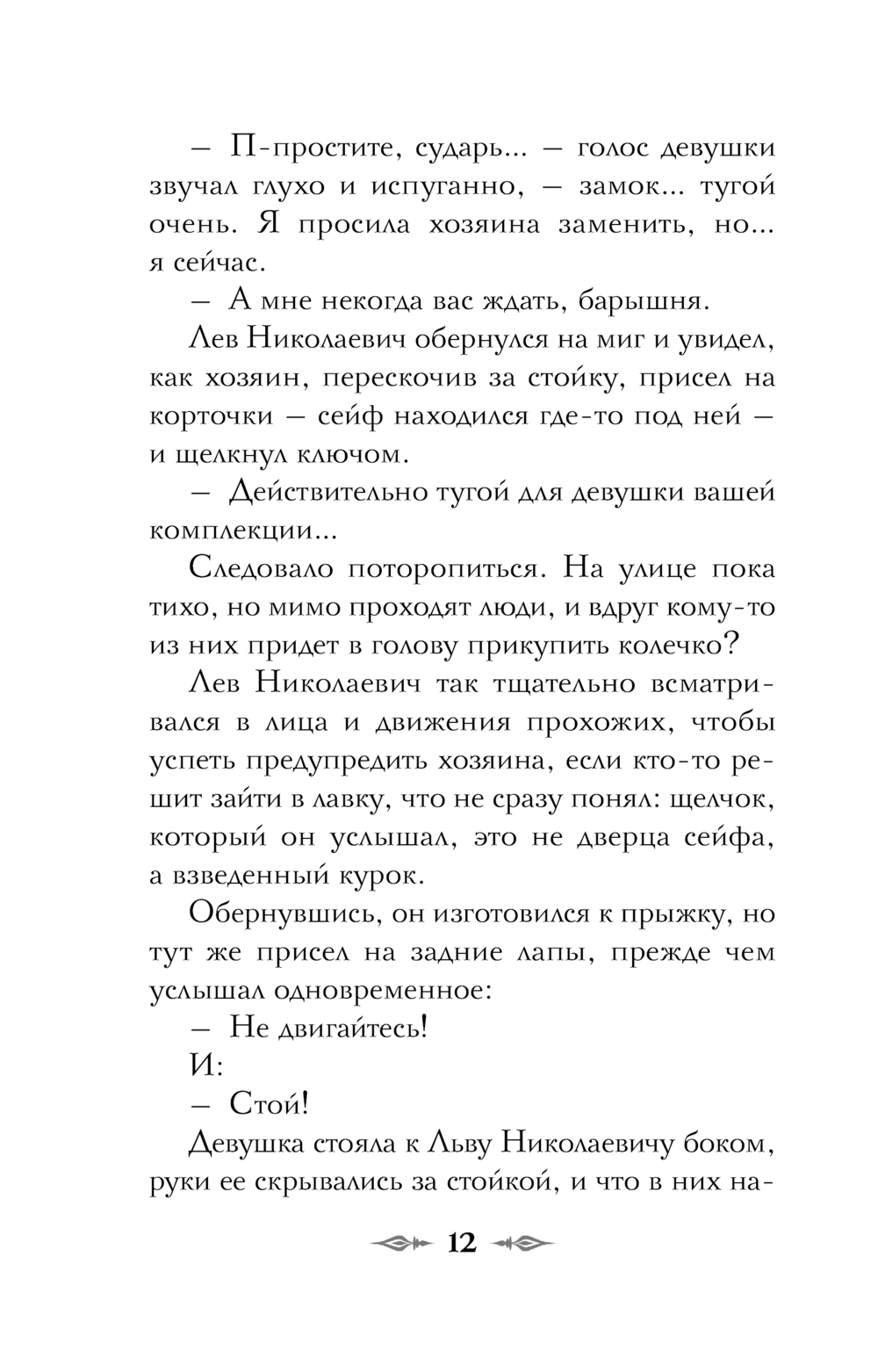 — П-простите, сударь... — голос девушки звучал глухо и испуганно, — замок... тугой очень. Я просила хозяина заменить, но... я сейчас.

— А мне некогда вас ждать, барышня.

Лев Николаевич обернулся на миг и увидел, как хозяин, перескочив за стойку, присел на корточки — сейф находился где-то под ней — и щелкнул ключом.

— Действительно тугой для девушки вашей комплекции...

Следовало поторопиться. На улице пока тихо, но мимо проходят люди, и вдруг кому-то из них придет в голову прикупить колечко?

Лев Николаевич так тщательно всматривался в лица и движения прохожих, чтобы успеть предупредить хозяина, если кто-то решит зайти в лавку, что не сразу понял: щелчок, который он услышал, это не дверца сейфа, а взведенный курок.

Обернувшись, он изготовился к прыжку, но тут же присел на задние лапы, прежде чем услышал одновременное:

— Не двигайтесь!

И:

— Стой!

Девушка стояла к Льву Николаевичу боком, руки ее скрывались за стойкой, и что в них на-

12